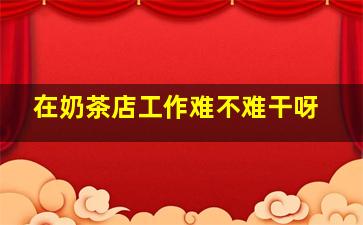 在奶茶店工作难不难干呀